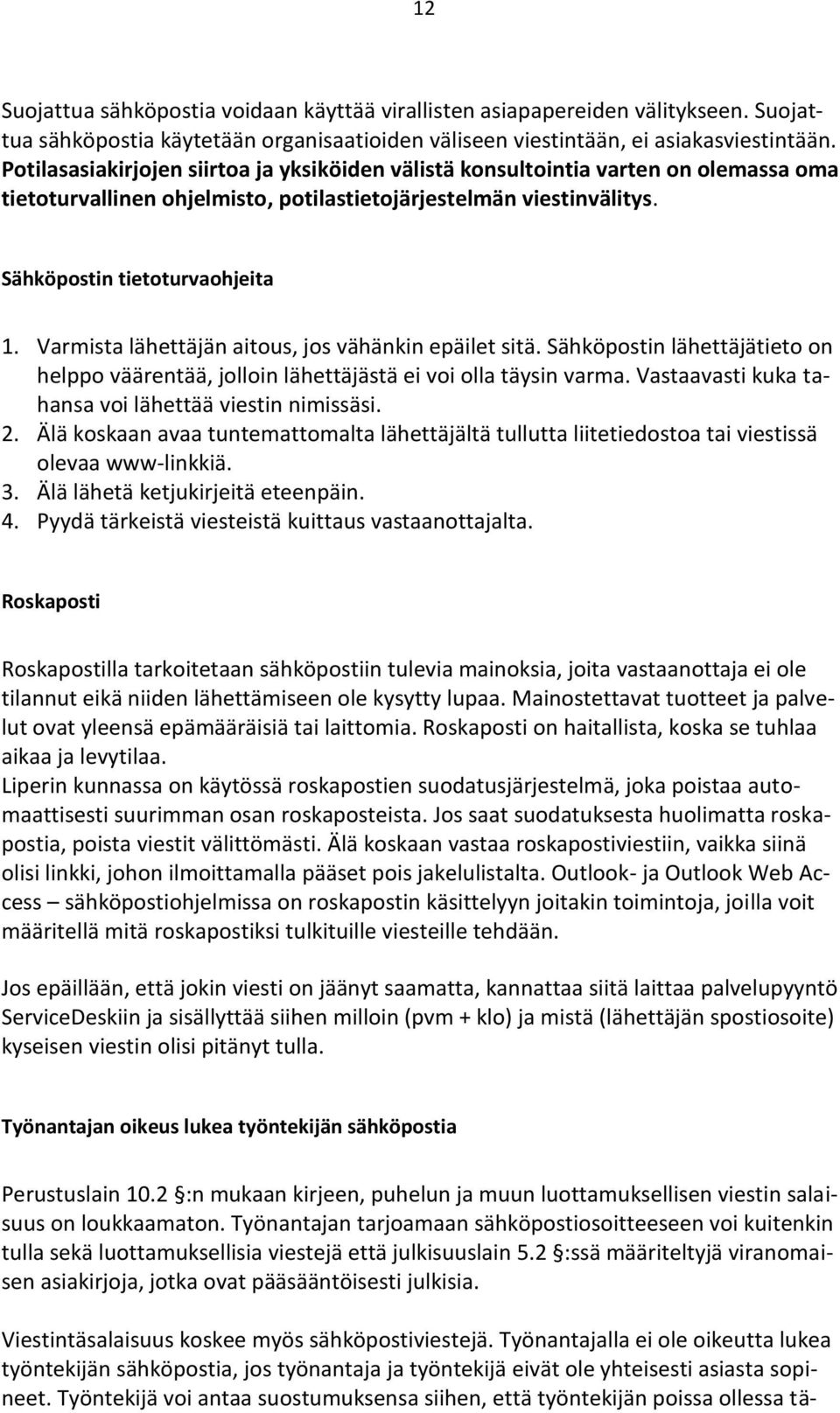 12

Suojattua sähköpostia voidaan käyttää virallisten asiapapereiden välitykseen. Suojattua sähköpostia käytetään organisaatioiden väliseen viestintään, ei asiakasviestintään. Potilasasiakirjojen siirtoa ja yksiköiden välistä konsultointia varten on olemassa oma tietoturvallinen ohjelmisto, potilastietojärjestelmän viestinvälitys.

Sähköpostin tietoturvaohjeita

1. Varmista lähettäjän aitous, jos vähänkin epäilet sitä. Sähköpostin lähettäjätieto on helppo väärentää, jolloin lähettäjästä ei voi olla täysin varma. Vastaavasti kuka tahansa voi lähettää viestin nimissäsi.
2. Älä koskaan avaa tuntemattomalta lähettäjältä tullutta liitetiedostoa tai viestissä olevaa www-linkkiä.
3. Älä lähetä ketjukirjeitä eteenpäin.
4. Pyydä tärkeistä viesteistä kuittaus vastaanottajalta.

Roskaposti

Roskapostilla tarkoitetaan sähköpostiin tulevia mainoksia, joita vastaanottaja ei ole tilannut eikä niiden lähettämiseen ole kysytty lupaa. Mainostettavat tuotteet ja palvelut ovat yleensä epämääräisiä tai laittomia. Roskaposti on haitallista, koska se tuhlaa aikaa ja levytilaa.
Liperin kunnassa on käytössä roskapostien suodatusjärjestelmä, joka poistaa automaattisesti suurimman osan roskaposteista. Jos saat suodatuksesta huolimatta roskapostia, poista viestit välittömästi. Älä koskaan vastaa roskapostiviestiin, vaikka siinä olisi linkki, johon ilmoittamalla pääset pois jakelulistalta. Outlook- ja Outlook Web Access – sähköpostiohjelmissa on roskapostin käsittelyyn joitakin toimintoja, joilla voit määritellä mitä roskapostiksi tulkituille viesteille tehdään.

Jos epäillään, että jokin viesti on jäänyt saamatta, kannattaa siitä laittaa palvelupyyntö ServiceDeskiin ja sisällyttää siihen milloin (pvm + klo) ja mistä (lähettäjän spostiosoite) kyseisen viestin olisi pitänyt tulla.

Työnantajan oikeus lukea työntekijän sähköpostia

Perustuslain 10.2 §:n mukaan kirjeen, puhelun ja muun luottamuksellisen viestin salaisuus on loukkaamaton. Työnantajan tarjoamaan sähköpostiosoitteeseen voi kuitenkin tulla sekä luottamuksellisia viestejä että julkisuuslain 5.2 §:ssä määriteltyjä viranomaisen asiakirjoja, jotka ovat pääsääntöisesti julkisia.

Viestintäsalaisuus koskee myös sähköpostiviestejä. Työnantajalla ei ole oikeutta lukea työntekijän sähköpostia, jos työnantaja ja työntekijä eivät ole yhteisesti asiasta sopineet. Työntekijä voi antaa suostumuksensa siihen, että työntekijän poissa ollessa tä-